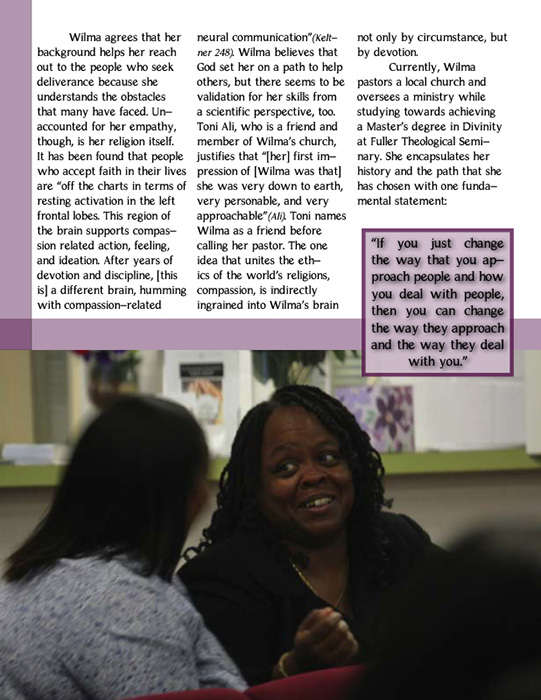 Wilma agrees that her background helps her reach out to the people who seek deliverance because she understands the obstacles that many have faced. Unaccounted for her empathy, though, is her religion itself. It has been found that people who accept faith in their lives are "off the charts in terms of resting activation in the left frontal lobes. This region of the brain supports compassion related action, feeling, and ideation. After years of devotion and discipline, [this is] a different brain, humming with compassion-related neural communication"(Keltner 248). Wilma believes that God set her on a path to help others, but there seems to be validation for her skills from a scientific perspective, too. Toni Ali, who is a friend and member of Wilma's church, justifies that "[her] first impression of [Wilma was that] she was very down to earth, very personable, and very approachable"(Ali). Toni names Wilma as a friend before calling her pastor. The one idea that unites the ethics of the world's religions, compassion, is indirectly ingrained into Wilma's brain not only by circumstance, but by devotion.

Currently, Wilma pastors a local church and oversees a ministry while studying towards achieving a Master's degree in Divinity at Fuller Theological Seminary. She encapsulates her history and the path that she has chosen with one fundamental statement:

"If you just change the way that you approach people and how you deal with people, then you can change the way they approach and the way they deal with you."